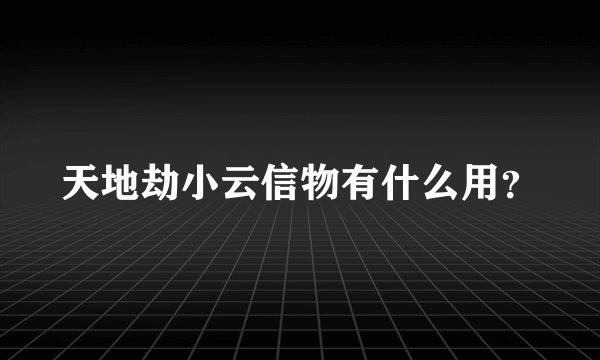 天地劫小云信物有什么用？